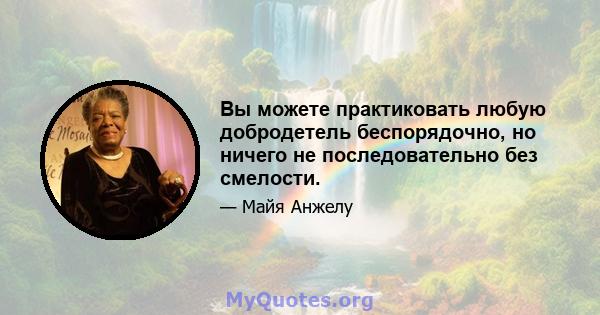 Вы можете практиковать любую добродетель беспорядочно, но ничего не последовательно без смелости.

— Майя Анжелу

MyQuotes.org